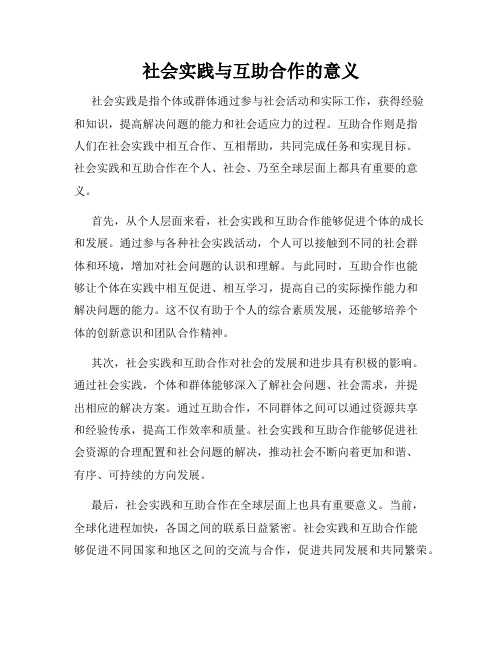 社会实践与互助合作的意义

社会实践是指个体或群体通过参与社会活动和实际工作，获得经验和知识，提高解决问题的能力和社会适应力的过程。互助合作则是指人们在社会实践中相互合作、互相帮助，共同完成任务和实现目标。社会实践和互助合作在个人、社会、乃至全球层面上都具有重要的意义。

首先，从个人层面来看，社会实践和互助合作能够促进个体的成长和发展。通过参与各种社会实践活动，个人可以接触到不同的社会群体和环境，增加对社会问题的认识和理解。与此同时，互助合作也能够让个体在实践中相互促进、相互学习，提高自己的实际操作能力和解决问题的能力。这不仅有助于个人的综合素质发展，还能够培养个体的创新意识和团队合作精神。

其次，社会实践和互助合作对社会的发展和进步具有积极的影响。通过社会实践，个体和群体能够深入了解社会问题、社会需求，并提出相应的解决方案。通过互助合作，不同群体之间可以通过资源共享和经验传承，提高工作效率和质量。社会实践和互助合作能够促进社会资源的合理配置和社会问题的解决，推动社会不断向着更加和谐、有序、可持续的方向发展。

最后，社会实践和互助合作在全球层面上也具有重要意义。当前，全球化进程加快，各国之间的联系日益紧密。社会实践和互助合作能够促进不同国家和地区之间的交流与合作，促进共同发展和共同繁荣。